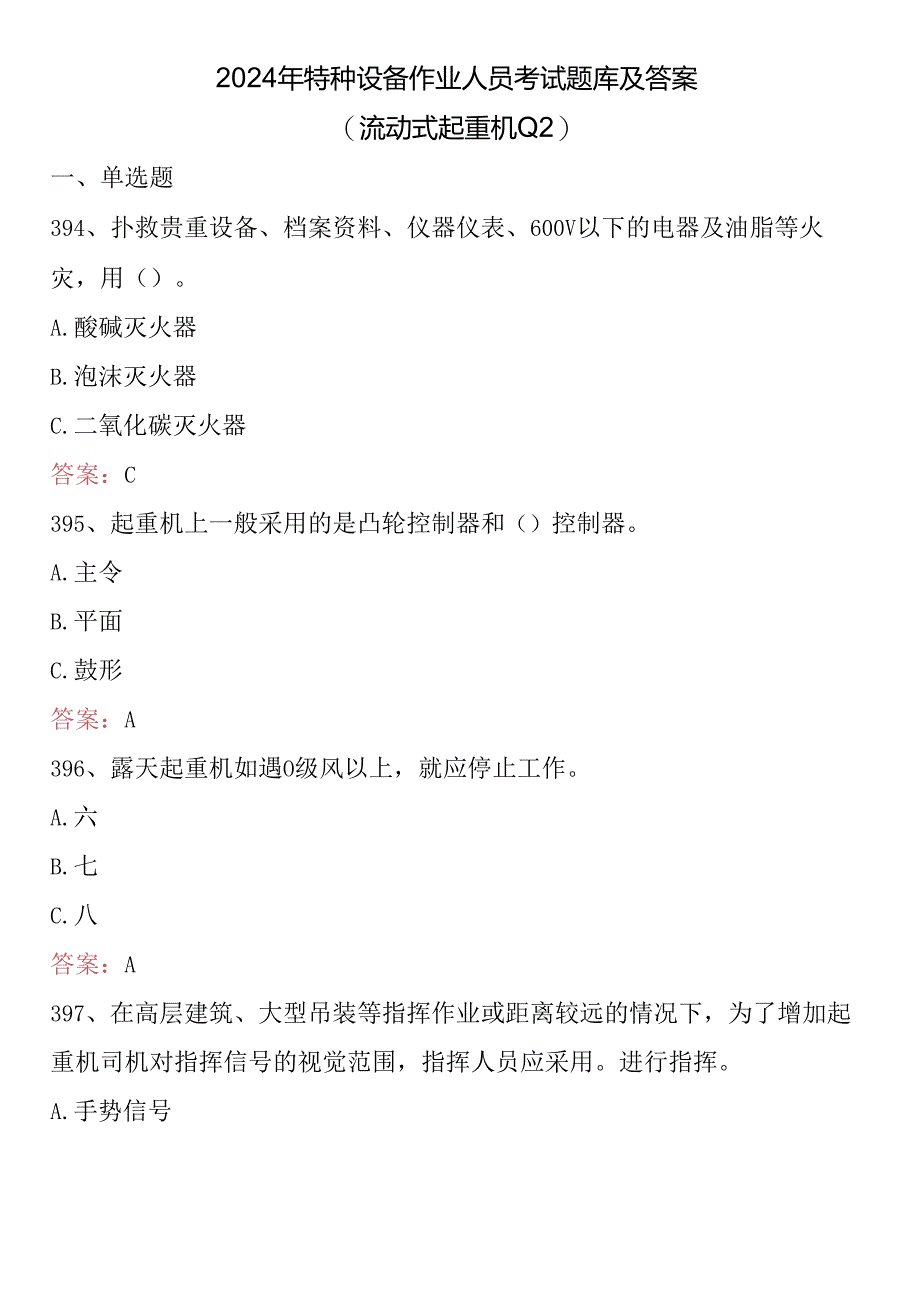 2024年特种设备作业人员考试题库及答案

（流动式起重机Q2）

一、单选题

394、扑救贵重设备、档案资料、仪器仪表、600V以下的电器及油脂等火灾，用（）。

A.酸碱灭火器

B.泡沫灭火器

C.二氧化碳灭火器

答案：C

395、起重机上一般采用的是凸轮控制器和（）控制器。

A.主令

B.平面

C.鼓形

答案：A

396、露天起重机如遇0级风以上，就应停止工作。

A.六

B.七

C.八

答案：A

397、在高层建筑、大型吊装等指挥作业或距离较远的情况下，为了增加起重机司机对指挥信号的视觉范围，指挥人员应采用。进行指挥。

A.手势信号